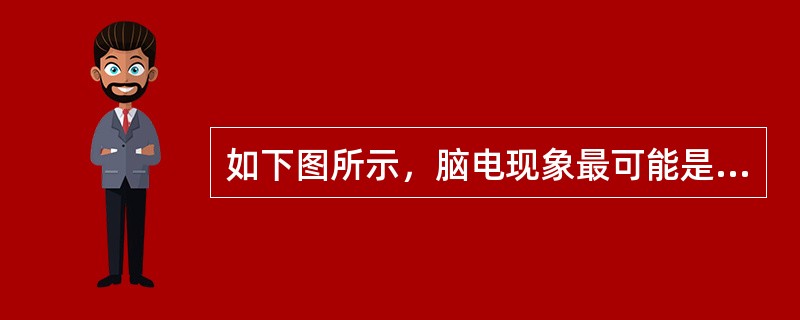 如下图所示，脑电现象最可能是...